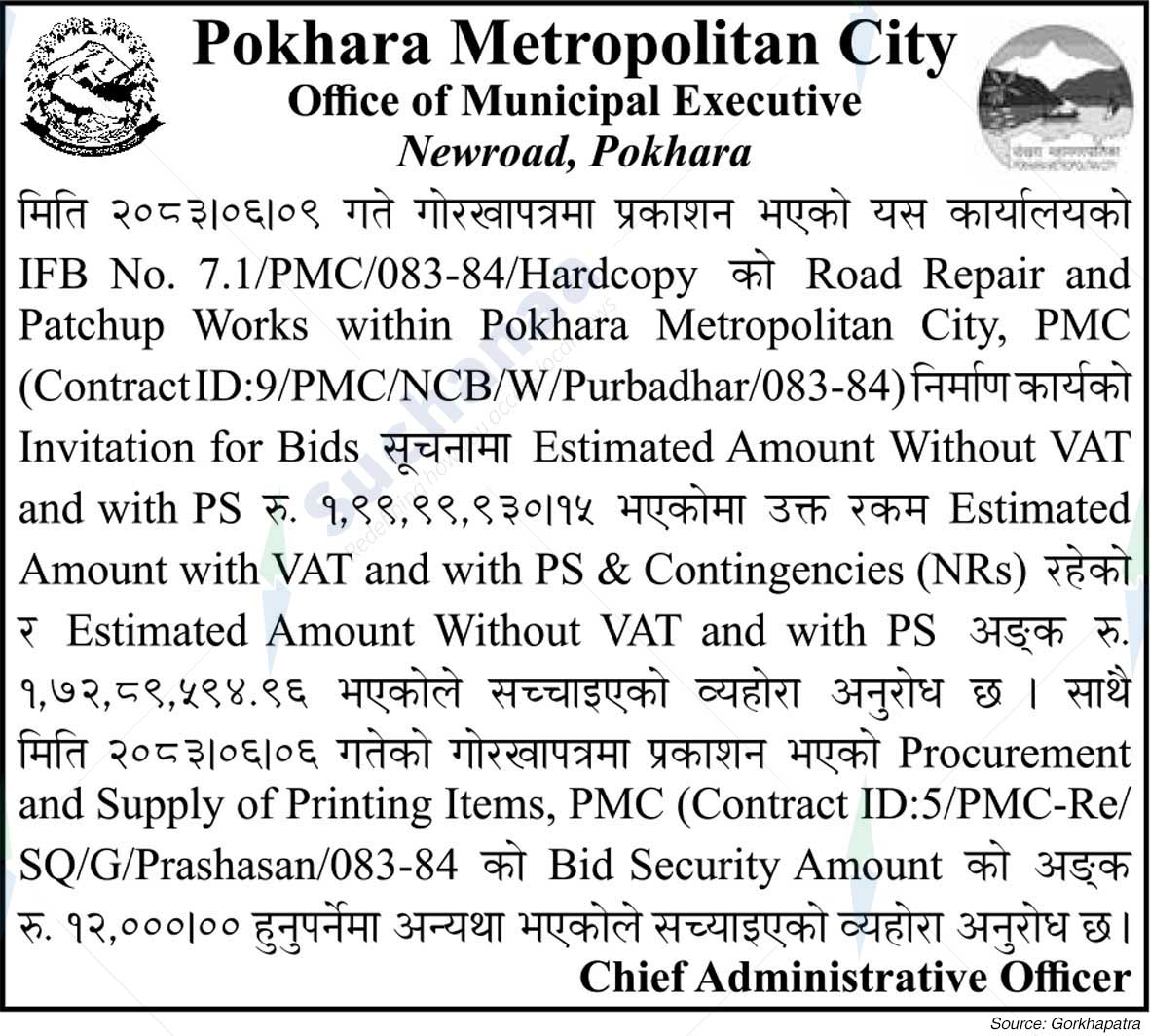 Pokhara Metropolitan City
Office of Municipal Executive
Newroad, Pokhara

मिति २०८३।०६।०९ गते गोरखापत्रमा प्रकाशन भएको यस कार्यालयको IFB No. 7.1/PMC/083-84/Hardcopy को Road Repair and Patchup Works within Pokhara Metropolitan City, PMC (Contract ID:9/PMC/NCB/W/Purbadhar/083-84) निर्माण कार्यको Invitation for Bids सूचनामा Estimated Amount Without VAT and with PS रु. १,९९,९९,९३०।१५ भएकोमा उक्त रकम Estimated Amount with VAT and with PS & Contingencies (NRs) रहेको र Estimated Amount Without VAT and with PS अङ्क रु. १,७२,८९,५९४.९६ भएकोले सच्चाइएको व्यहोरा अनुरोध छ । साथै मिति २०८३।०६।०६ गतेको गोरखापत्रमा प्रकाशन भएको Procurement and Supply of Printing Items, PMC (Contract ID:5/PMC-Re/SQ/G/Prashasan/083-84 को Bid Security Amount को अङ्क रु. १२,०००।०० हुनुपर्नेमा अन्यथा भएकोले सच्याइएको व्यहोरा अनुरोध छ।

Chief Administrative Officer

Source: Gorkhapatra